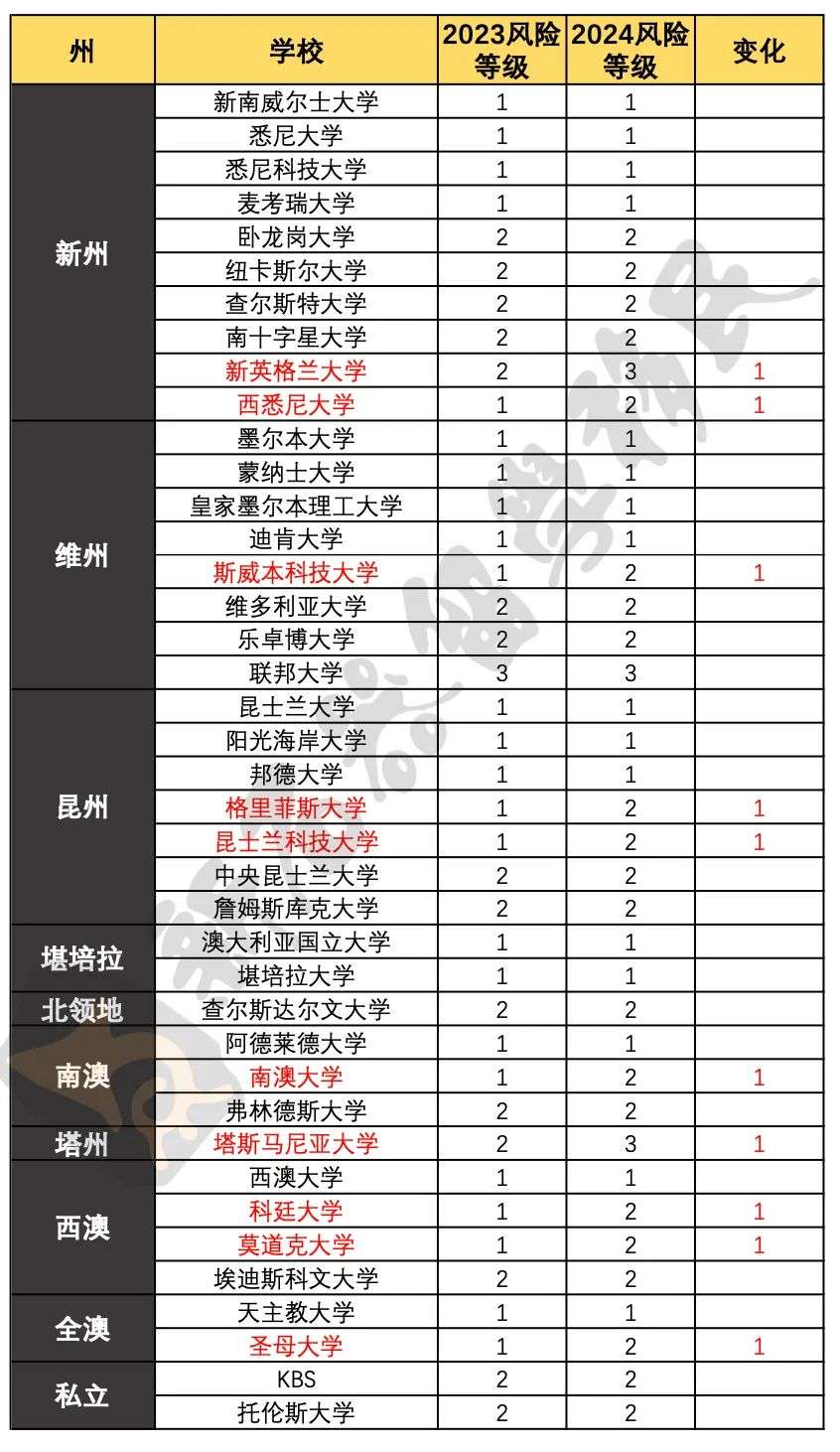 | 州 | 学校 | 2023风险等级 | 2024风险等级 | 变化 |
|---|---|---|---|---|
| 新州 | 新南威尔士大学 | 1 | 1 | |
| | 悉尼大学 | 1 | 1 | |
| | 悉尼科技大学 | 1 | 1 | |
| | 麦考瑞大学 | 1 | 1 | |
| | 卧龙岗大学 | 2 | 2 | |
| | 纽卡斯尔大学 | 2 | 2 | |
| | 查尔斯特大学 | 2 | 2 | |
| | 南十字星大学 | 2 | 2 | |
| | 新英格兰大学 | 2 | 3 | 1 |
| | 西悉尼大学 | 1 | 2 | 1 |
| 维州 | 墨尔本大学 | 1 | 1 | |
| | 蒙纳士大学 | 1 | 1 | |
| | 皇家墨尔本理工大学 | 1 | 1 | |
| | 迪肯大学 | 1 | 1 | |
| | 斯威本科技大学 | 1 | 2 | 1 |
| | 维多利亚大学 | 2 | 2 | |
| | 乐卓博大学 | 2 | 2 | |
| | 联邦大学 | 3 | 3 | |
| 昆州 | 昆士兰大学 | 1 | 1 | |
| | 阳光海岸大学 | 1 | 1 | |
| | 邦德大学 | 1 | 1 | |
| | 格里菲斯大学 | 1 | 2 | 1 |
| | 昆士兰科技大学 | 1 | 2 | 1 |
| | 中央昆士兰大学 | 2 | 2 | |
| | 詹姆斯库克大学 | 2 | 2 | |
| 堪培拉 | 澳大利亚国立大学 | 1 | 1 | |
| | 堪培拉大学 | 1 | 1 | |
| 北领地 | 查尔斯达尔文大学 | 2 | 2 | |
| 南澳 | 阿德莱德大学 | 1 | 1 | |
| | 南澳大学 | 1 | 2 | 1 |
| | 弗林德斯大学 | 2 | 2 | |
| 塔州 | 塔斯马尼亚大学 | 2 | 3 | 1 |
| 西澳 | 西澳大学 | 1 | 1 | |
| | 科廷大学 | 1 | 2 | 1 |
| | 莫道克大学 | 1 | 2 | 1 |
| | 埃迪斯科文大学 | 2 | 2 | |
| 全澳 | 天主教大学 | 1 | 1 | |
| | 圣母大学 | 1 | 2 | 1 |
| 私立 | KBS | 2 | 2 | |
| | 托伦斯大学 | 2 | 2 | |